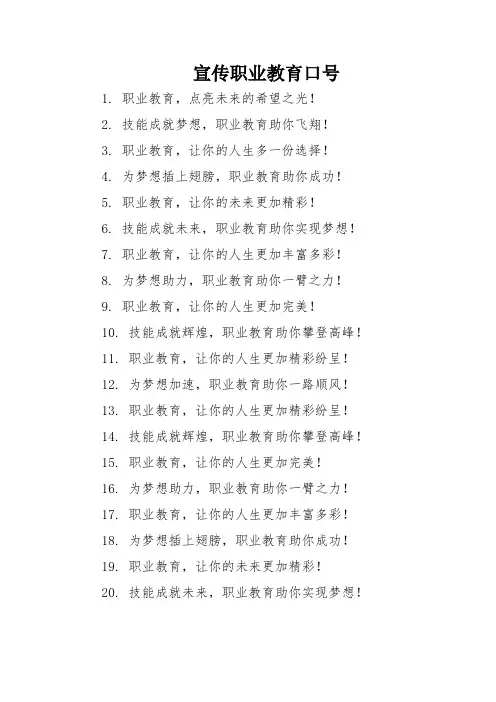 宣传职业教育口号

1. 职业教育，点亮未来的希望之光！
2. 技能成就梦想，职业教育助你飞翔！
3. 职业教育，让你的人生多一份选择！
4. 为梦想插上翅膀，职业教育助你成功！
5. 职业教育，让你的未来更加精彩！
6. 技能成就未来，职业教育助你实现梦想！
7. 职业教育，让你的人生更加丰富多彩！
8. 为梦想助力，职业教育助你一臂之力！
9. 职业教育，让你的人生更加完美！
10. 技能成就辉煌，职业教育助你攀登高峰！
11. 职业教育，让你的人生更加精彩纷呈！
12. 为梦想加速，职业教育助你一路顺风！
13. 职业教育，让你的人生更加精彩纷呈！
14. 技能成就辉煌，职业教育助你攀登高峰！
15. 职业教育，让你的人生更加完美！
16. 为梦想助力，职业教育助你一臂之力！
17. 职业教育，让你的人生更加丰富多彩！
18. 为梦想插上翅膀，职业教育助你成功！
19. 职业教育，让你的未来更加精彩！
20. 技能成就未来，职业教育助你实现梦想！